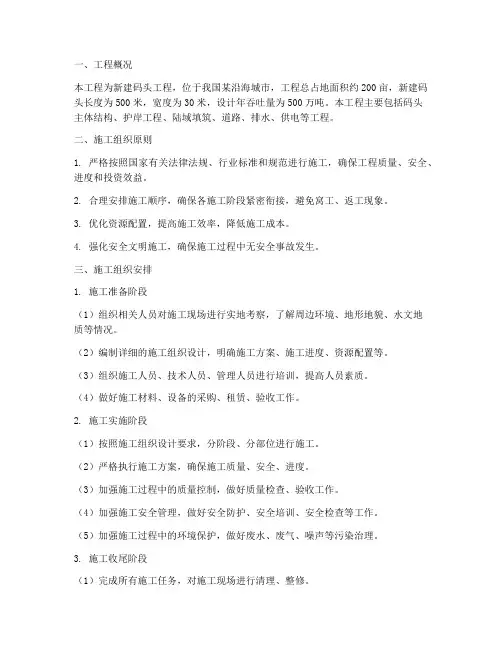 一、工程概况

本工程为新建码头工程，位于我国某沿海城市，工程总占地面积约200亩，新建码头长度为500米，宽度为30米，设计年吞吐量为500万吨。本工程主要包括码头主体结构、护岸工程、陆域填筑、道路、排水、供电等工程。

二、施工组织原则

1. 严格按照国家有关法律法规、行业标准和规范进行施工，确保工程质量、安全、进度和投资效益。

2. 合理安排施工顺序，确保各施工阶段紧密衔接，避免窝工、返工现象。

3. 优化资源配置，提高施工效率，降低施工成本。

4. 强化安全文明施工，确保施工过程中无安全事故发生。

三、施工组织安排

1. 施工准备阶段

（1）组织相关人员对施工现场进行实地考察，了解周边环境、地形地貌、水文地质等情况。

（2）编制详细的施工组织设计，明确施工方案、施工进度、资源配置等。

（3）组织施工人员、技术人员、管理人员进行培训，提高人员素质。

（4）做好施工材料、设备的采购、租赁、验收工作。

2. 施工实施阶段

（1）按照施工组织设计要求，分阶段、分部位进行施工。

（2）严格执行施工方案，确保施工质量、安全、进度。

（3）加强施工过程中的质量控制，做好质量检查、验收工作。

（4）加强施工安全管理，做好安全防护、安全培训、安全检查等工作。

（5）加强施工过程中的环境保护，做好废水、废气、噪声等污染治理。

3. 施工收尾阶段

（1）完成所有施工任务，对施工现场进行清理、整修。